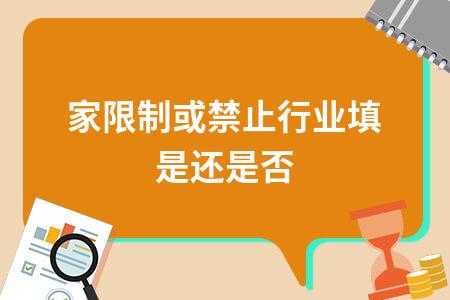 家限制或禁止行业填是还是否